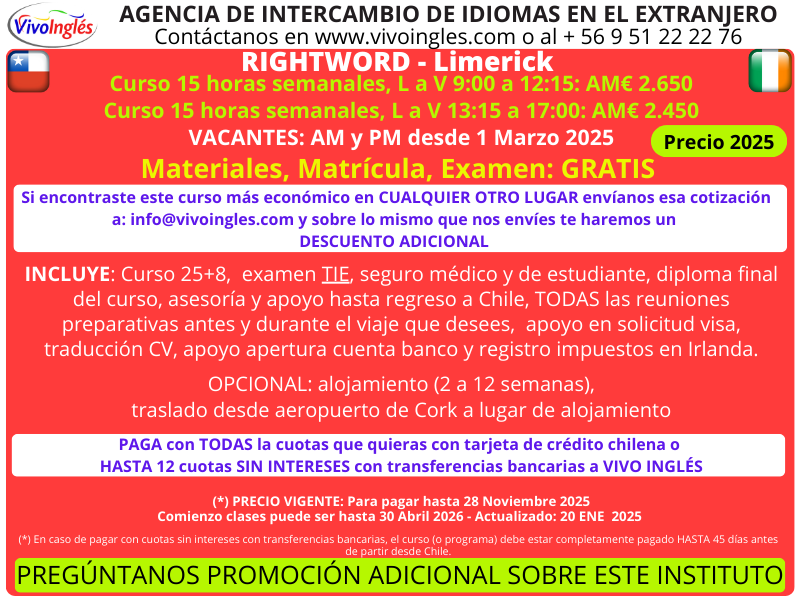 VivoInglés

AGENCIA DE INTERCAMBIO DE IDIOMAS EN EL EXTRANJERO
Contáctanos en www.vivoingles.com o al + 56 9 51 22 22 76

RIGHTWORD - Limerick
Curso 15 horas semanales, L a V 9:00 a 12:15: AM€ 2.650
Curso 15 horas semanales, L a V 13:15 a 17:00: AM€ 2.450
VACANTES: AM y PM desde 1 Marzo 2025

Precio 2025

Materiales, Matrícula, Examen: GRATIS

Si encontraste este curso más económico en CUALQUIER OTRO LUGAR envíanos esa cotización a: info@vivoingles.com y sobre lo mismo que nos envíes te haremos un DESCUENTO ADICIONAL

INCLUYE: Curso 25+8, examen TIE, seguro médico y de estudiante, diploma final del curso, asesoría y apoyo hasta regreso a Chile, TODAS las reuniones preparativas antes y durante el viaje que desees, apoyo en solicitud visa, traducción CV, apoyo apertura cuenta banco y registro impuestos en Irlanda.

OPCIONAL: alojamiento (2 a 12 semanas), traslado desde aeropuerto de Cork a lugar de alojamiento

PAGA con TODAS la cuotas que quieras con tarjeta de crédito chilena o HASTA 12 cuotas SIN INTERESES con transferencias bancarias a VIVO INGLÉS

(*) PRECIO VIGENTE: Para pagar hasta 28 Noviembre 2025
Comienzo clases puede ser hasta 30 Abril 2026 - Actualizado: 20 ENE 2025

(*) En caso de pagar con cuotas sin intereses con transferencias bancarias, el curso (o programa) debe estar completamente pagado HASTA 45 días antes de partir desde Chile.

PREGÚNTANOS PROMOCIÓN ADICIONAL SOBRE ESTE INSTITUTO